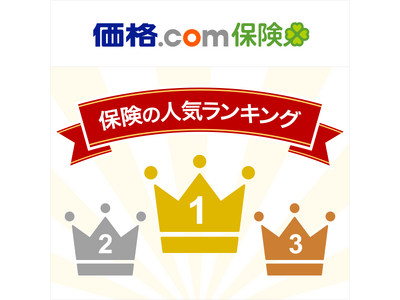 価格.com保険

保険の人気ランキング

2

1

3